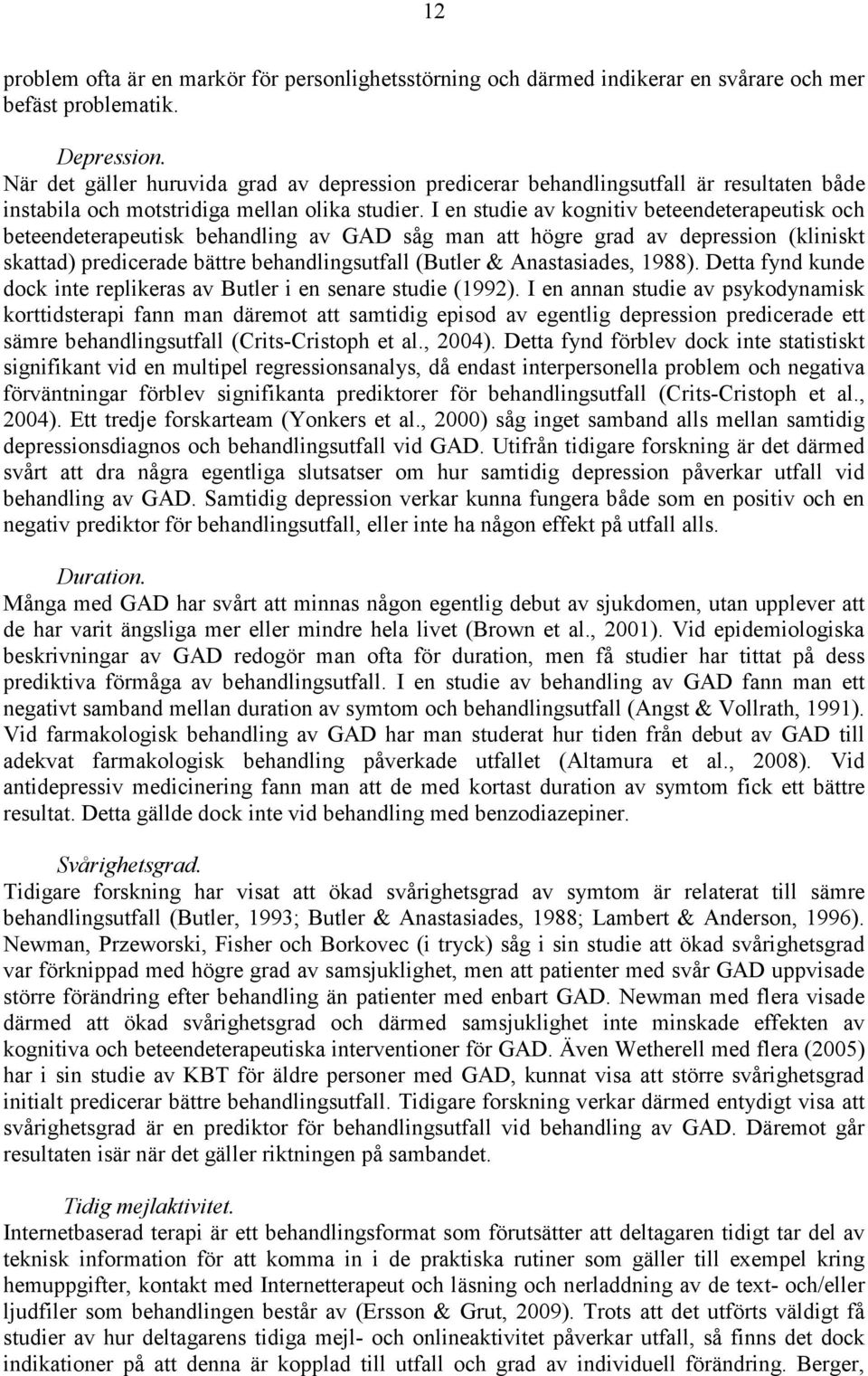 12

problem ofta är en markör för personlighetsstörning och därmed indikerar en svårare och mer befäst problematik.

Depression.
När det gäller huruvida grad av depression predicerar behandlingsutfall är resultaten både instabila och motstridiga mellan olika studier. I en studie av kognitiv beteendeterapeutisk och beteendeterapeutisk behandling av GAD såg man att högre grad av depression (kliniskt skattad) predicerade bättre behandlingsutfall (Butler & Anastasiades, 1988). Detta fynd kunde dock inte replikeras av Butler i en senare studie (1992). I en annan studie av psykodynamisk korttidsterapi fann man däremot att samtidig episod av egentlig depression predicerade ett sämre behandlingsutfall (Crits-Cristoph et al., 2004). Detta fynd förblev dock inte statistiskt signifikant vid en multipel regressionsanalys, då endast interpersonella problem och negativa förväntningar förblev signifikanta prediktorer för behandlingsutfall (Crits-Cristoph et al., 2004). Ett tredje forskarteam (Yonkers et al., 2000) såg inget samband alls mellan samtidig depressionsdiagnos och behandlingsutfall vid GAD. Utifrån tidigare forskning är det därmed svårt att dra några egentliga slutsatser om hur samtidig depression påverkar utfall vid behandling av GAD. Samtidig depression verkar kunna fungera både som en positiv och en negativ prediktor för behandlingsutfall, eller inte ha någon effekt på utfall alls.

Duration.
Många med GAD har svårt att minnas någon egentlig debut av sjukdomen, utan upplever att de har varit ängsliga mer eller mindre hela livet (Brown et al., 2001). Vid epidemiologiska beskrivningar av GAD redogör man ofta för duration, men få studier har tittat på dess prediktiva förmåga av behandlingsutfall. I en studie av behandling av GAD fann man ett negativt samband mellan duration av symtom och behandlingsutfall (Angst & Vollrath, 1991). Vid farmakologisk behandling av GAD har man studerat hur tiden från debut av GAD till adekvat farmakologisk behandling påverkade utfallet (Altamura et al., 2008). Vid antidepressiv medicinering fann man att de med kortast duration av symtom fick ett bättre resultat. Detta gällde dock inte vid behandling med benzodiazepiner.

Svårighetsgrad.
Tidigare forskning har visat att ökad svårighetsgrad av symtom är relaterat till sämre behandlingsutfall (Butler, 1993; Butler & Anastasiades, 1988; Lambert & Anderson, 1996). Newman, Przeworski, Fisher och Borkovec (i tryck) såg i sin studie att ökad svårighetsgrad var förknippad med högre grad av samsjuklighet, men att patienter med svår GAD uppvisade större förändring efter behandling än patienter med enbart GAD. Newman med flera visade därmed att ökad svårighetsgrad och därmed samsjuklighet inte minskade effekten av kognitiva och beteendeterapeutiska interventioner för GAD. Även Wetherell med flera (2005) har i sin studie av KBT för äldre personer med GAD, kunnat visa att större svårighetsgrad initialt predicerar bättre behandlingsutfall. Tidigare forskning verkar därmed entydigt visa att svårighetsgrad är en prediktor för behandlingsutfall vid behandling av GAD. Däremot går resultaten isär när det gäller riktningen på sambandet.

Tidig mejlaktivitet.
Internetbaserad terapi är ett behandlingsformat som förutsätter att deltagaren tidigt tar del av teknisk information för att komma in i de praktiska rutiner som gäller till exempel kring hemuppgifter, kontakt med Internetterapeut och läsning och nerladdning av de text- och/eller ljudfiler som behandlingen består av (Ersson & Grut, 2009). Trots att det utförts väldigt få studier av hur deltagarens tidiga mejl- och onlineaktivitet påverkar utfall, så finns det dock indikationer på att denna är kopplad till utfall och grad av individuell förändring. Berger,